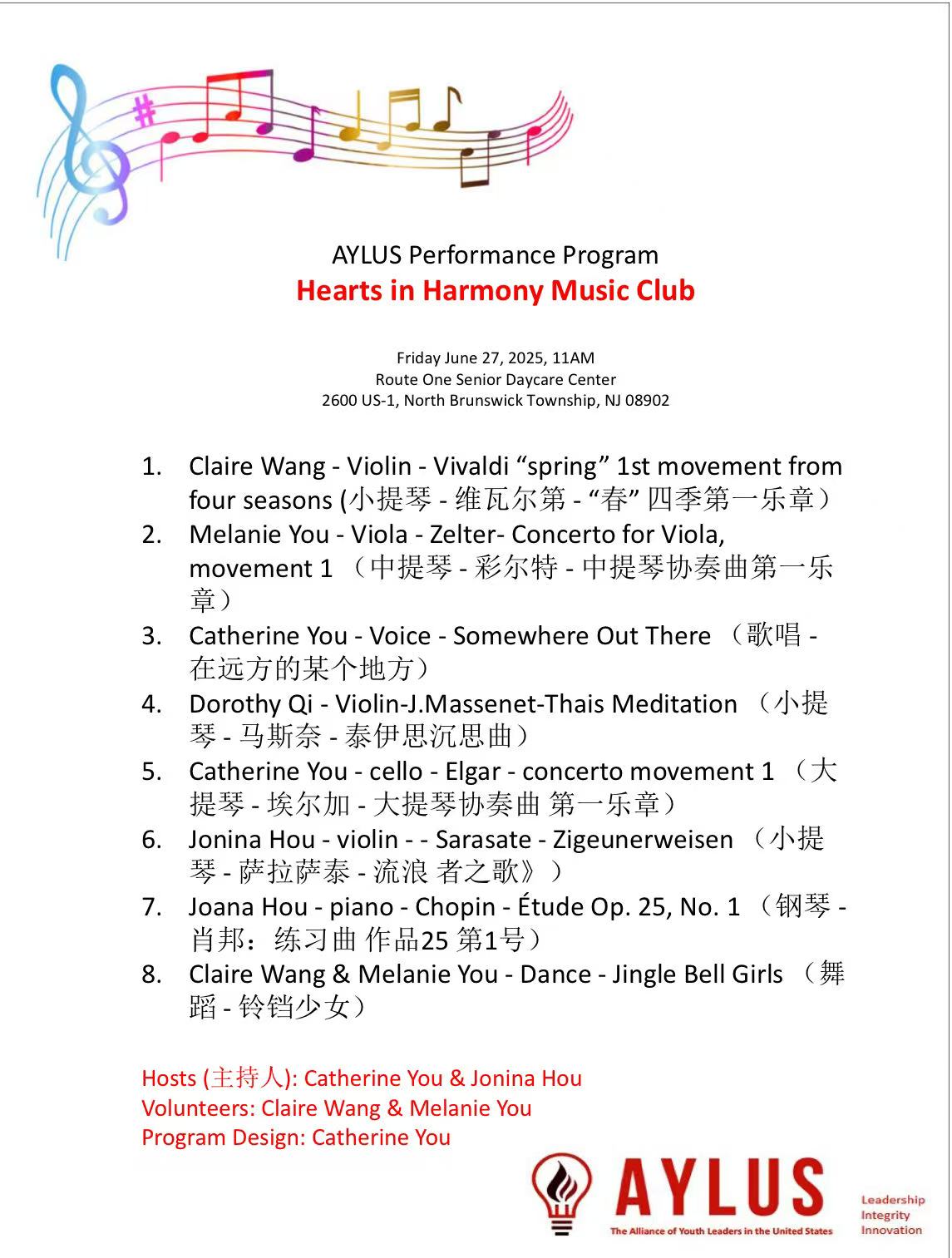 AYLUS Performance Program
Hearts in Harmony Music Club

Friday June 27, 2025, 11AM
Route One Senior Daycare Center
2600 US-1, North Brunswick Township, NJ 08902

1. Claire Wang - Violin - Vivaldi “spring” 1st movement from four seasons (小提琴 - 维瓦尔第 - “春” 四季第一乐章）
2. Melanie You - Viola - Zelter- Concerto for Viola, movement 1 （中提琴 - 彩尔特 - 中提琴协奏曲第一乐章）
3. Catherine You - Voice - Somewhere Out There （歌唱 - 在远方的某个地方）
4. Dorothy Qi - Violin-J.Massenet-Thais Meditation （小提琴 - 马斯奈 - 泰伊思沉思曲）
5. Catherine You - cello - Elgar - concerto movement 1 （大提琴 - 埃尔加 - 大提琴协奏曲 第一乐章）
6. Jonina Hou - violin - - Sarasate - Zigeunerweisen （小提琴 - 萨拉萨泰 - 流浪 者之歌》）
7. Joana Hou - piano - Chopin - Étude Op. 25, No. 1 （钢琴 - 肖邦：练习曲 作品25 第1号）
8. Claire Wang & Melanie You - Dance - Jingle Bell Girls （舞蹈 - 铃铛少女）

Hosts (主持人): Catherine You & Jonina Hou
Volunteers: Claire Wang & Melanie You
Program Design: Catherine You

AYLUS
The Alliance of Youth Leaders in the United States
Leadership
Integrity
Innovation